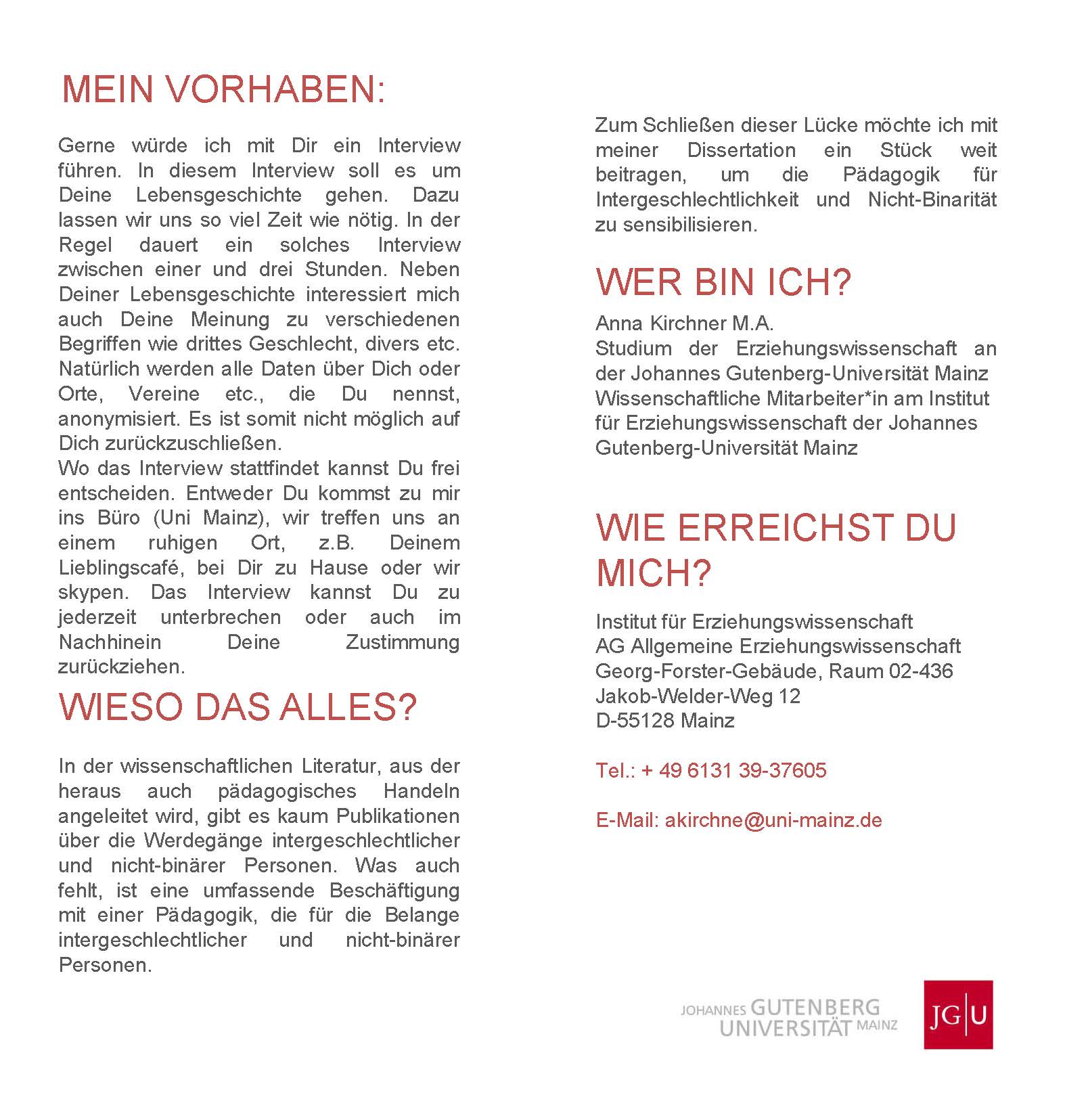 MEIN VORHABEN:

Gerne würde ich mit Dir ein Interview führen. In diesem Interview soll es um Deine Lebensgeschichte gehen. Dazu lassen wir uns so viel Zeit wie nötig. In der Regel dauert ein solches Interview zwischen einer und drei Stunden. Neben Deiner Lebensgeschichte interessiert mich auch Deine Meinung zu verschiedenen Begriffen wie drittes Geschlecht, divers etc. Natürlich werden alle Daten über Dich oder Orte, Vereine etc., die Du nennst, anonymisiert. Es ist somit nicht möglich auf Dich zurückzuschließen.
Wo das Interview stattfindet kannst Du frei entscheiden. Entweder Du kommst zu mir ins Büro (Uni Mainz), wir treffen uns an einem ruhigen Ort, z.B. Deinem Lieblingscafé, bei Dir zu Hause oder wir skypen. Das Interview kannst Du zu jederzeit unterbrechen oder auch im Nachhinein Deine Zustimmung zurückziehen.

WIESO DAS ALLES?

In der wissenschaftlichen Literatur, aus der heraus auch pädagogisches Handeln angeleitet wird, gibt es kaum Publikationen über die Werdegänge intergeschlechtlicher und nicht-binärer Personen. Was auch fehlt, ist eine umfassende Beschäftigung mit einer Pädagogik, die für die Belange intergeschlechtlicher und nicht-binärer Personen.

Zum Schließen dieser Lücke möchte ich mit meiner Dissertation ein Stück weit beitragen, um die Pädagogik für Intergeschlechtlichkeit und Nicht-Binarität zu sensibilisieren.

WER BIN ICH?

Anna Kirchner M.A.
Studium der Erziehungswissenschaft an der Johannes Gutenberg-Universität Mainz
Wissenschaftliche Mitarbeiter*in am Institut für Erziehungswissenschaft der Johannes Gutenberg-Universität Mainz

WIE ERREICHST DU MICH?

Institut für Erziehungswissenschaft
AG Allgemeine Erziehungswissenschaft
Georg-Forster-Gebäude, Raum 02-436
Jakob-Welder-Weg 12
D-55128 Mainz

Tel.: + 49 6131 39-37605

E-Mail: akirchne@uni-mainz.de

JOHANNES GUTENBERG UNIVERSITÄT MAINZ
JG|U